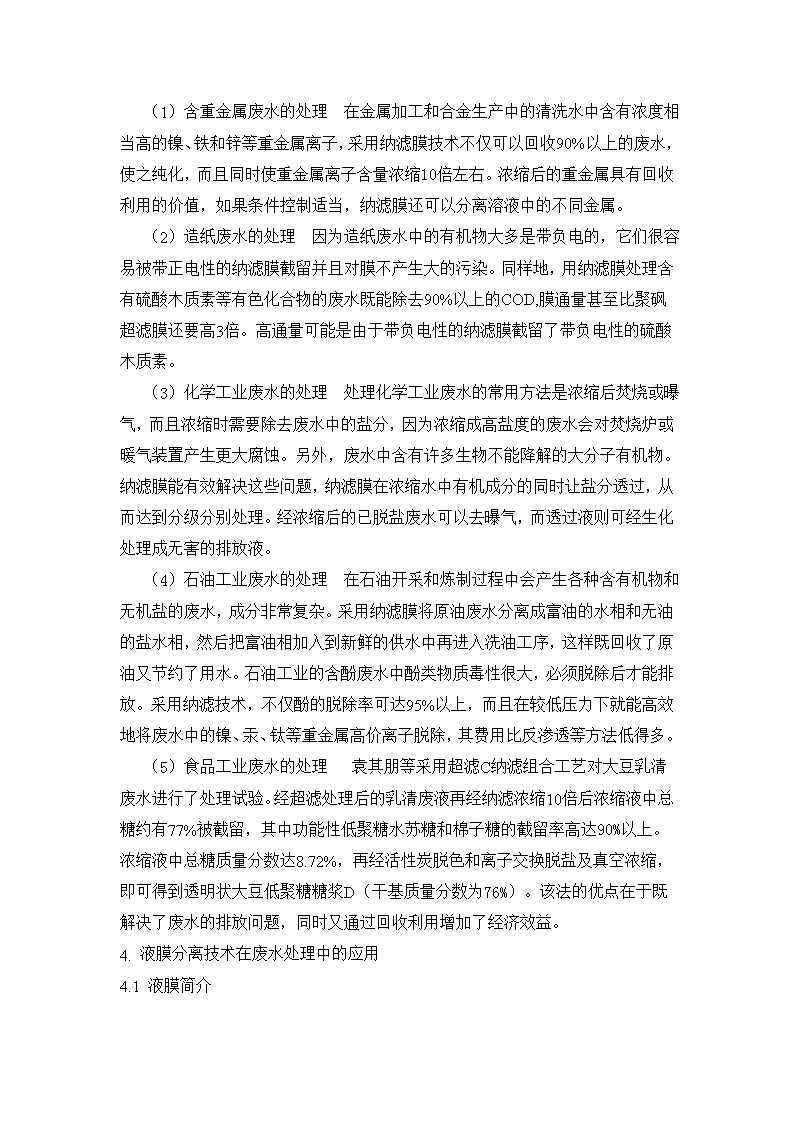 （1）含重金属废水的处理　在金属加工和合金生产中的清洗水中含有浓度相当高的镍、铁和锌等重金属离子，采用纳滤膜技术不仅可以回收90%以上的废水，使之纯化，而且同时使重金属离子含量浓缩10倍左右。浓缩后的重金属具有回收利用的价值，如果条件控制适当，纳滤膜还可以分离溶液中的不同金属。

（2）造纸废水的处理　因为造纸废水中的有机物大多是带负电的，它们很容易被带正电性的纳滤膜截留并且对膜不产生大的污染。同样地，用纳滤膜处理含有硫酸木质素等有色化合物的废水既能除去90%以上的COD,膜通量甚至比聚砜超滤膜还要高3倍。高通量可能是由于带负电性的纳滤膜截留了带负电性的硫酸木质素。

（3）化学工业废水的处理　处理化学工业废水的常用方法是浓缩后焚烧或曝气，而且浓缩时需要除去废水中的盐分，因为浓缩成高盐度的废水会对焚烧炉或暖气装置产生更大腐蚀。另外，废水中含有许多生物不能降解的大分子有机物。纳滤膜能有效解决这些问题，纳滤膜在浓缩水中有机成分的同时让盐分透过，从而达到分级分别处理。经浓缩后的已脱盐废水可以去曝气，而透过液则可经生化处理成无害的排放液。

（4）石油工业废水的处理　在石油开采和炼制过程中会产生各种含有机物和无机盐的废水，成分非常复杂。采用纳滤膜将原油废水分离成富油的水相和无油的盐水相，然后把富油相加入到新鲜的供水中再进入洗油工序，这样既回收了原油又节约了用水。石油工业的含酚废水中酚类物质毒性很大，必须脱除后才能排放。采用纳滤技术，不仅酚的脱除率可达95%以上，而且在较低压力下就能高效地将废水中的镍、汞、钛等重金属高价离子脱除，其费用比反渗透等方法低得多。

（5）食品工业废水的处理　袁其朋等采用超滤C纳滤组合工艺对大豆乳清废水进行了处理试验。经超滤处理后的乳清废液再经纳滤浓缩10倍后浓缩液中总糖约有77%被截留，其中功能性低聚糖水苏糖和棉子糖的截留率高达90%以上。浓缩液中总糖质量分数达8.72%，再经活性炭脱色和离子交换脱盐及真空浓缩，即可得到透明状大豆低聚糖糖浆D（干基质量分数为76%）。该法的优点在于既解决了废水的排放问题，同时又通过回收利用增加了经济效益。

4. 液膜分离技术在废水处理中的应用

4.1 液膜简介